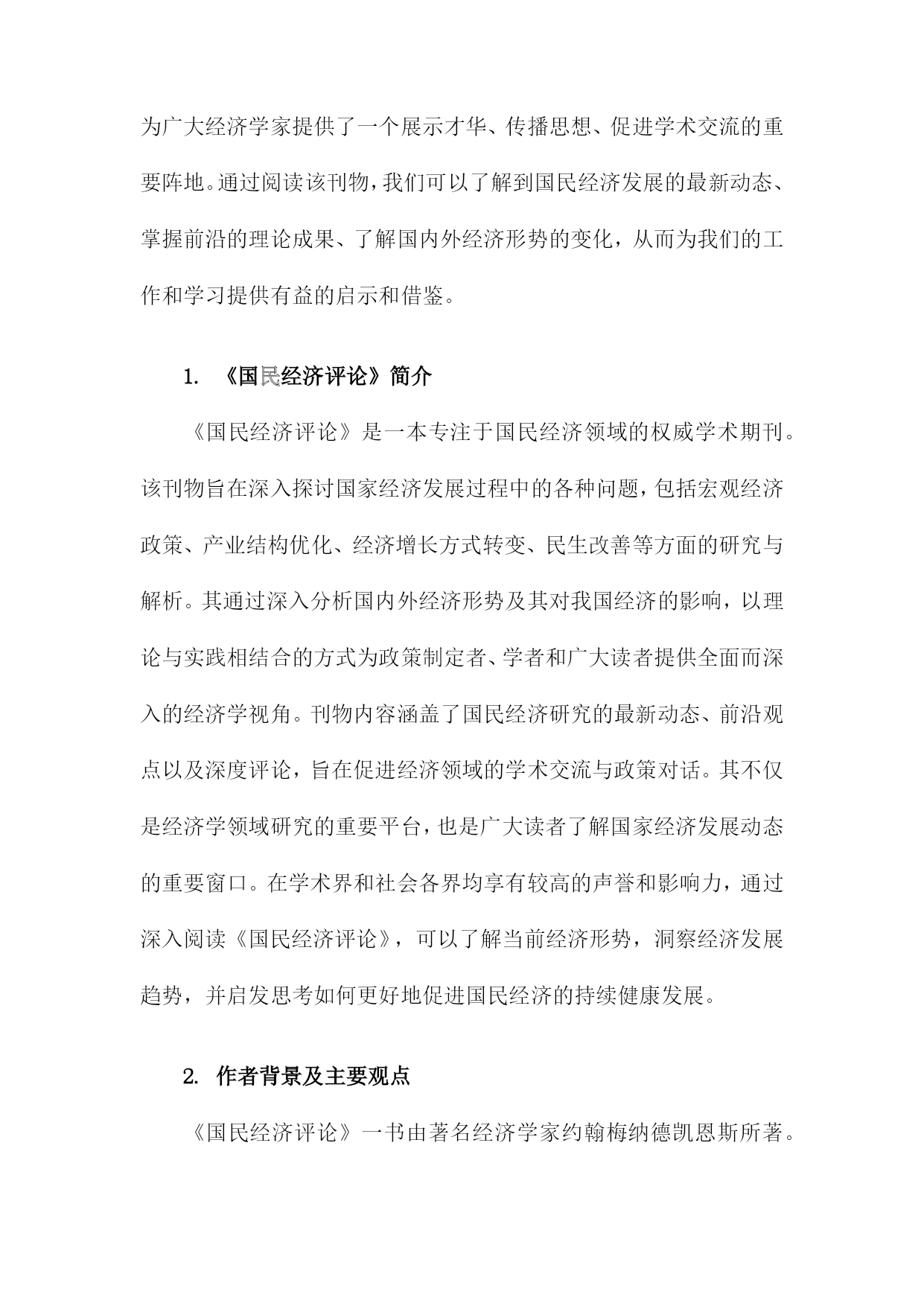 为广大经济学家提供了一个展示才华、传播思想、促进学术交流的重要阵地。通过阅读该刊物，我们可以了解到国民经济发展的最新动态、掌握前沿的理论成果、了解国内外经济形势的变化，从而为我们的工作和学习提供有益的启示和借鉴。

1. 《国民经济评论》简介

《国民经济评论》是一本专注于国民经济领域的权威学术期刊。该刊物旨在深入探讨国家经济发展过程中的各种问题，包括宏观经济政策、产业结构优化、经济增长方式转变、民生改善等方面的研究与解析。其通过深入分析国内外经济形势及其对我国经济的影响，以理论与实践相结合的方式为政策制定者、学者和广大读者提供全面而深入的经济学视角。刊物内容涵盖了国民经济研究的最新动态、前沿观点以及深度评论，旨在促进经济领域的学术交流与政策对话。其不仅是经济学领域研究的重要平台，也是广大读者了解国家经济发展动态的重要窗口。在学术界和社会各界均享有较高的声誉和影响力，通过深入阅读《国民经济评论》，可以了解当前经济形势，洞察经济发展趋势，并启发思考如何更好地促进国民经济的持续健康发展。

2. 作者背景及主要观点

《国民经济评论》一书由著名经济学家约翰梅纳德凯恩斯所著。